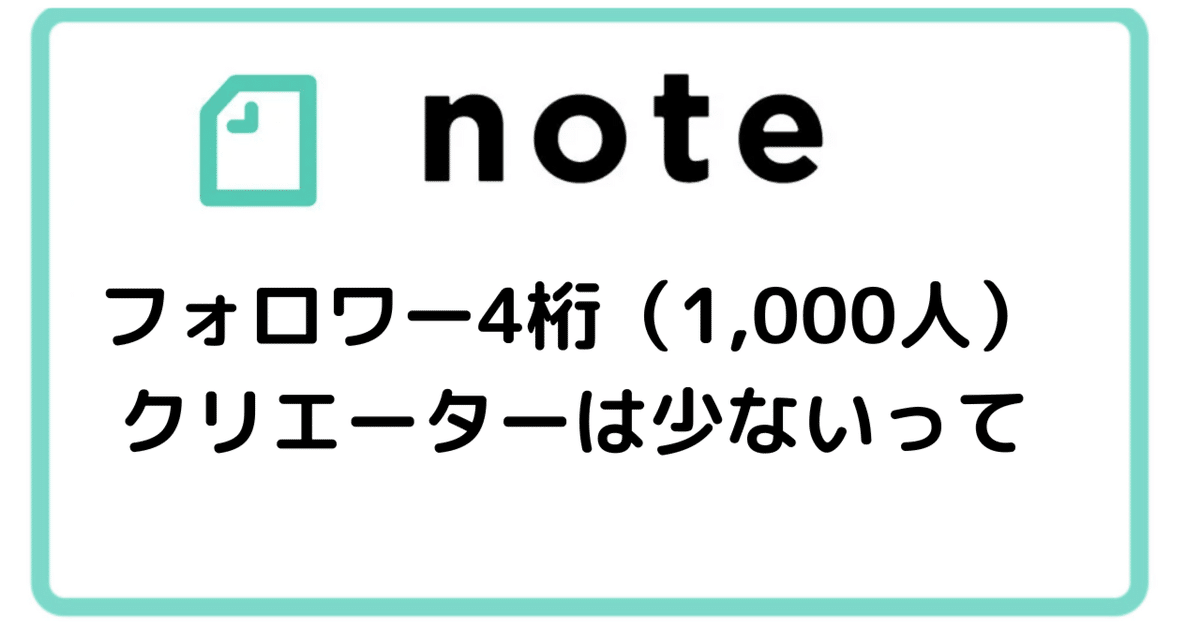 note

フォロワー4桁（1,000人）
クリエーターは少ないって